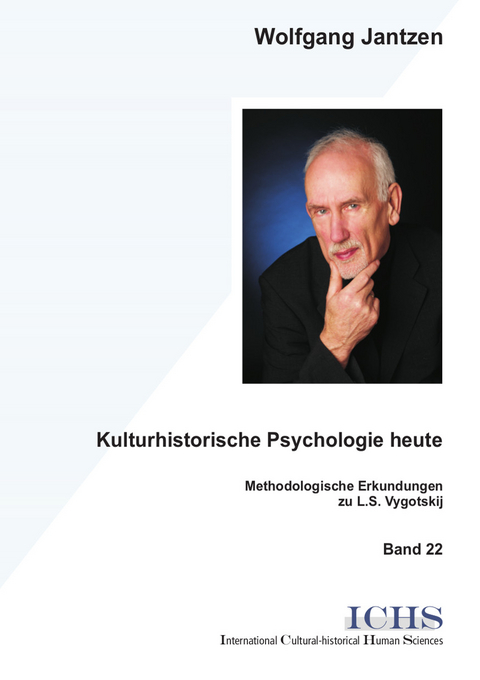 Wolfgang Jantzen

Kulturhistorische Psychologie heute

Methodologische Erkundungen zu L.S. Vygotskij

Band 22

ICHS

International Cultural-historical Human Sciences